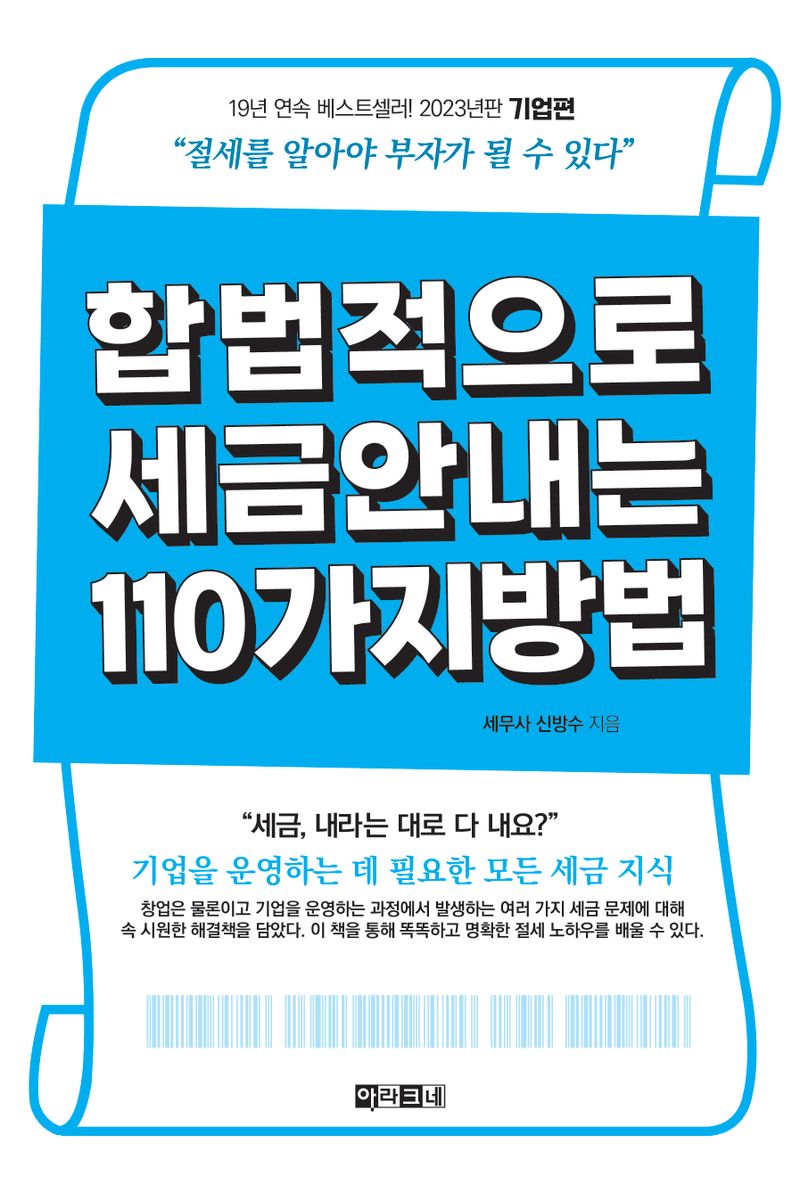 19년 연속 베스트셀러! 2023년판 기업편

"절세를 알아야 부자가 될 수 있다"

합법적으로 세금안내는 110가지방법

세무사 신방수 지음

"세금, 내라는 대로 다 내요?"

기업을 운영하는 데 필요한 모든 세금 지식

창업은 물론이고 기업을 운영하는 과정에서 발생하는 여러 가지 세금 문제에 대해 속 시원한 해결책을 담았다. 이 책을 통해 똑똑하고 명확한 절세 노하우를 배울 수 있다.

아라크네